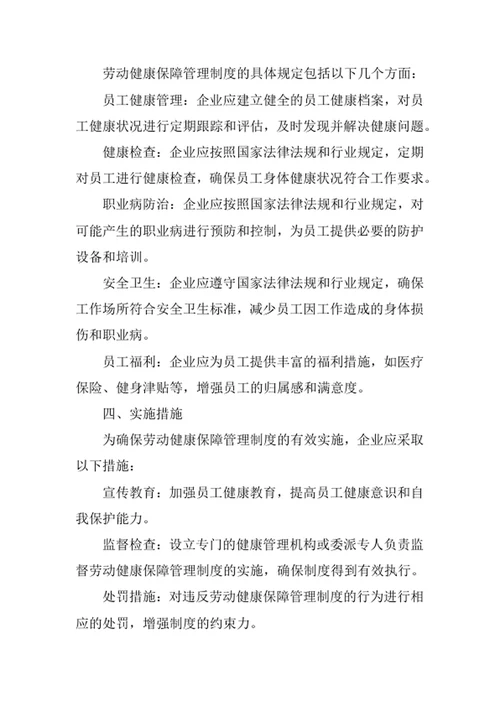 劳动健康保障管理制度的具体规定包括以下几个方面：

员工健康管理：企业应建立健全的员工健康档案，对员工健康状况进行定期跟踪和评估，及时发现并解决健康问题。

健康检查：企业应按照国家法律法规和行业规定，定期对员工进行健康检查，确保员工身体健康状况符合工作要求。

职业病防治：企业应按照国家法律法规和行业规定，对可能产生的职业病进行预防和控制，为员工提供必要的防护设备和培训。

安全卫生：企业应遵守国家法律法规和行业规定，确保工作场所符合安全卫生标准，减少员工因工作造成的身体损伤和职业病。

员工福利：企业应为员工提供丰富的福利措施，如医疗保险、健身津贴等，增强员工的归属感和满意度。

四、实施措施

为确保劳动健康保障管理制度的有效实施，企业应采取以下措施：

宣传教育：加强员工健康教育，提高员工健康意识和自我保护能力。

监督检查：设立专门的健康管理机构或委派专人负责监督劳动健康保障管理制度的实施，确保制度得到有效执行。

处罚措施：对违反劳动健康保障管理制度的行为进行相应的处罚，增强制度的约束力。